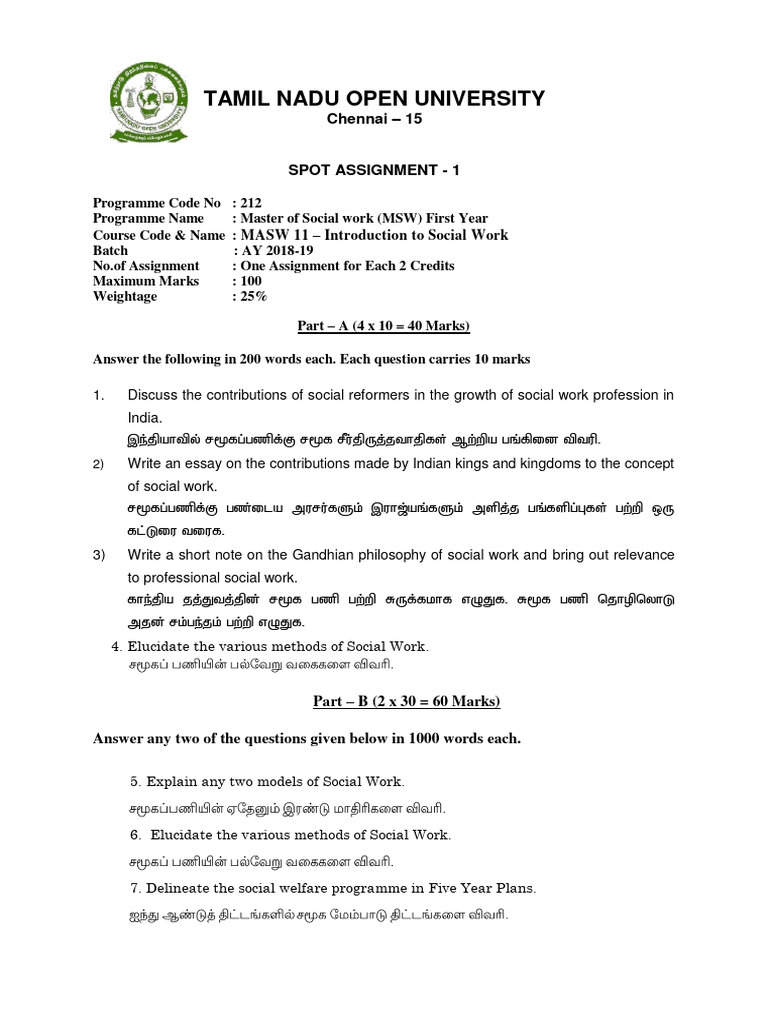 TAMIL NADU OPEN UNIVERSITY
Chennai – 15

SPOT ASSIGNMENT - 1

Programme Code No : 212
Programme Name : Master of Social work (MSW) First Year
Course Code & Name : MASW 11 – Introduction to Social Work
Batch : AY 2018-19
No.of Assignment : One Assignment for Each 2 Credits
Maximum Marks : 100
Weightage : 25%

Part – A (4 x 10 = 40 Marks)

Answer the following in 200 words each. Each question carries 10 marks

1. Discuss the contributions of social reformers in the growth of social work profession in India.
இந்தியாவில் சமூகப்பணிக்கு சமூக சீர்திருத்தவாதிகள் ஆற்றிய பங்கினை விவரி.

2) Write an essay on the contributions made by Indian kings and kingdoms to the concept of social work.
சமூகப்பணிக்கு பண்டைய அரசர்களும் இராஜ்யங்களும் அளித்த பங்களிப்புகள் பற்றி ஒரு கட்டுரை வரைக.

3) Write a short note on the Gandhian philosophy of social work and bring out relevance to professional social work.
காந்திய தத்துவத்தின் சமூக பணி பற்றி சுருக்கமாக எழுதுக. சமூக பணி தொழிலொடு அதன் சம்பந்தம் பற்றி எழுதுக.

4. Elucidate the various methods of Social Work.
சமூகப் பணியின் பல்வேறு வகைகளை விவரி.

Part – B (2 x 30 = 60 Marks)

Answer any two of the questions given below in 1000 words each.

5. Explain any two models of Social Work.
சமூகப்பணியின் ஏதேனும் இரண்டு மாதிரிகளை விவரி.

6. Elucidate the various methods of Social Work.
சமூகப் பணியின் பல்வேறு வகைகளை விவரி.

7. Delineate the social welfare programme in Five Year Plans.
ஐந்து ஆண்டுத் திட்டங்களில் சமூக மேம்பாடு திட்டங்களை விவரி.